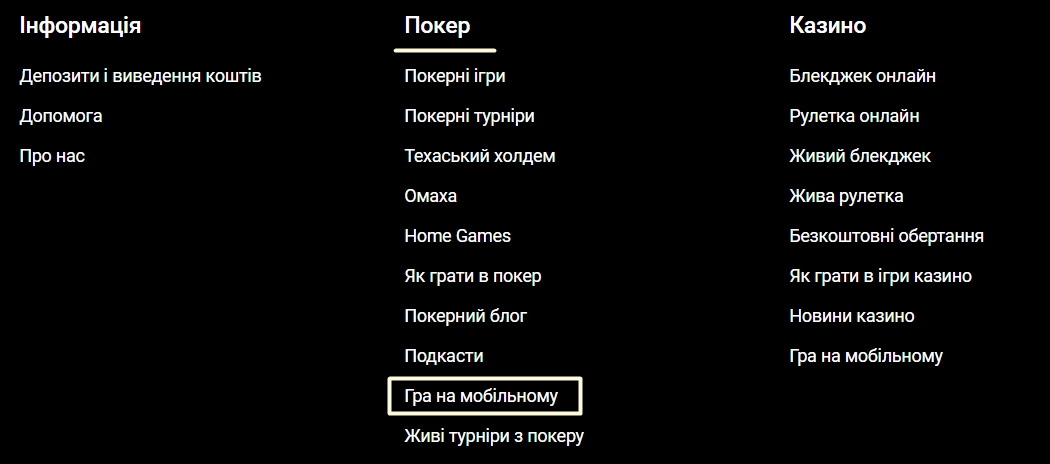 Інформація

Депозити і виведення коштів

Допомога

Про нас

Покер

Покерні ігри

Покерні турніри

Техаський холдем

Омаха

Home Games

Як грати в покер

Покерний блог

Подкасти

Гра на мобільному

Живі турніри з покеру

Казино

Блекджек онлайн

Рулетка онлайн

Живий блекджек

Жива рулетка

Безкоштовні обертання

Як грати в ігри казино

Новини казино

Гра на мобільному